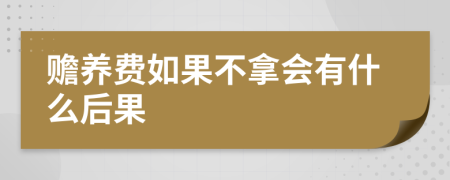 赡养费如果不拿会有什么后果